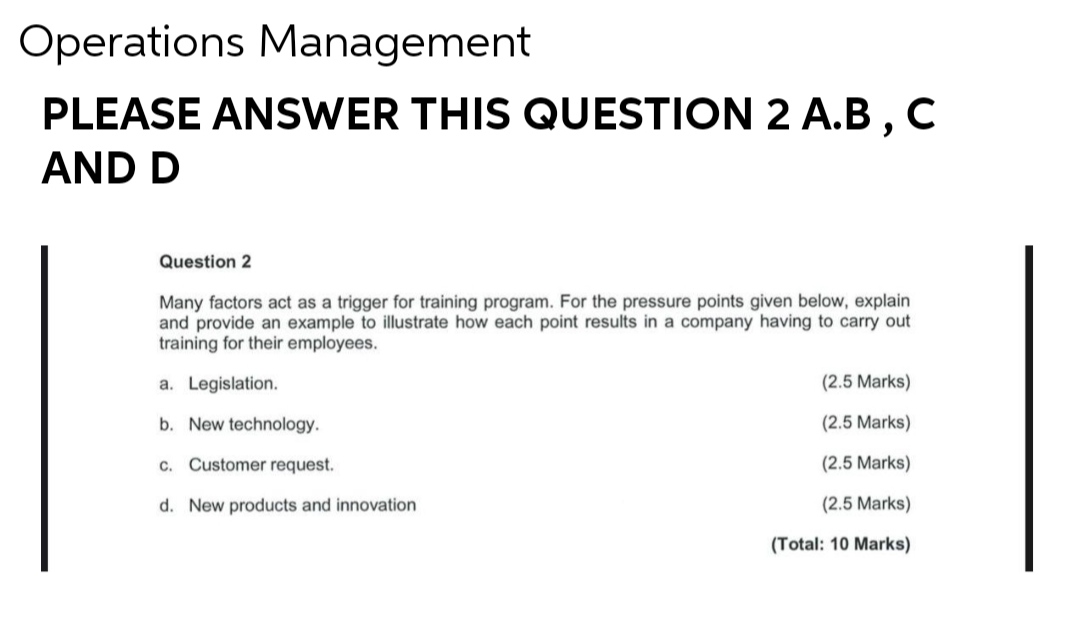 Operations Management

PLEASE ANSWER THIS QUESTION 2 A.B , C AND D

Question 2

Many factors act as a trigger for training program. For the pressure points given below, explain and provide an example to illustrate how each point results in a company having to carry out training for their employees.

a. Legislation. (2.5 Marks)

b. New technology. (2.5 Marks)

c. Customer request. (2.5 Marks)

d. New products and innovation (2.5 Marks)

(Total: 10 Marks)